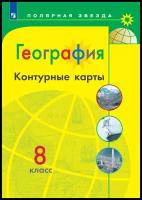 ПОЛЯРНАЯ ЗВЕЗДА

География

Контурные карты

8
класс